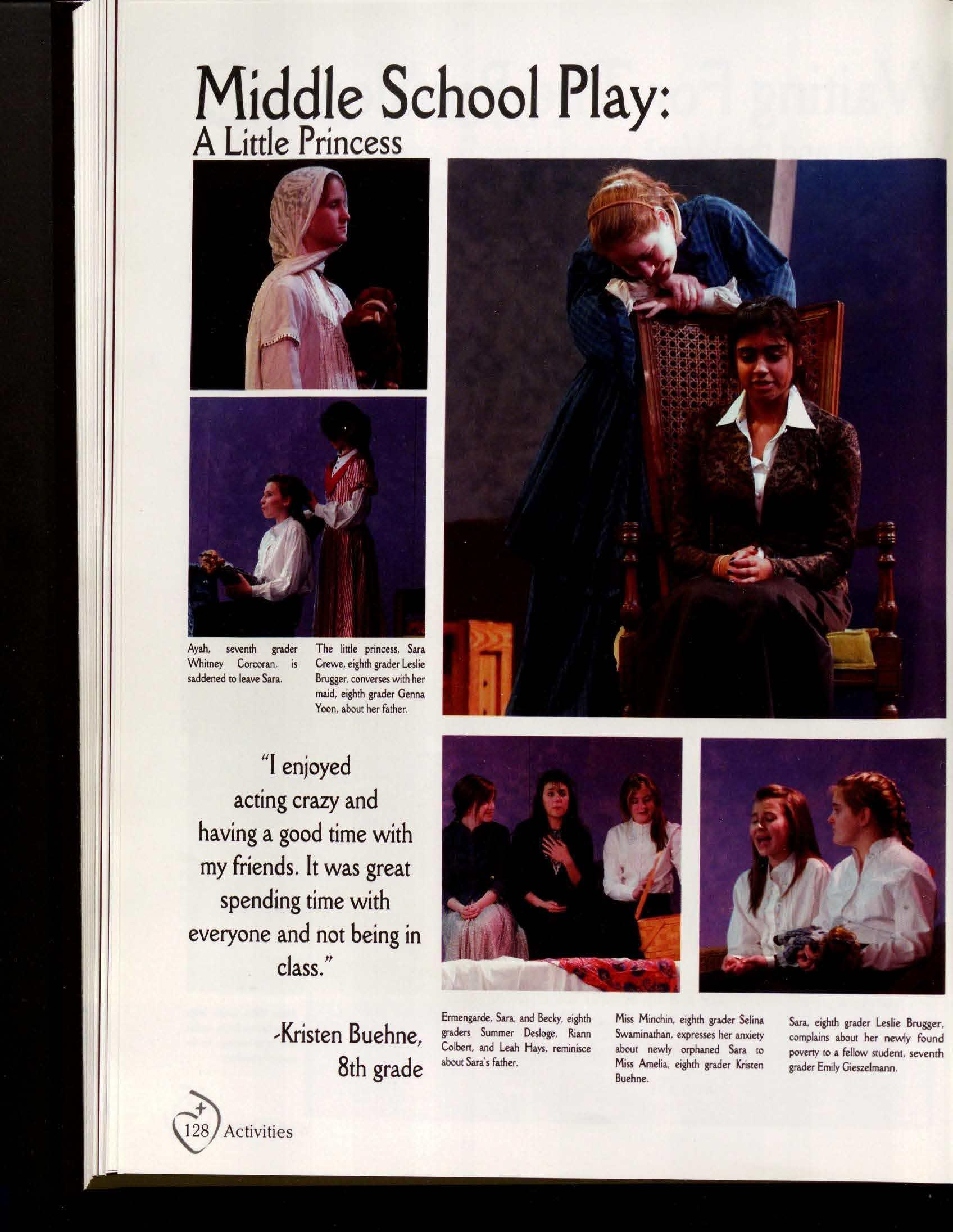 Middle School Play:
A Little Princess

Ayah, seventh grader Whitney Corcoran, is saddened to leave Sara.

The little princess, Sara Crewe, eighth grader Leslie Brugger, converses with her maid, eighth grader Genna Yoon, about her father.

"I enjoyed acting crazy and having a good time with my friends. It was great spending time with everyone and not being in class."

-Kristen Buehne, 8th grade

Ermengarde, Sara, and Becky, eighth graders Summer Desloge, Riann Colbert, and Leah Hays, reminisce about Sara's father.

Miss Minchin, eighth grader Selina Swaminathan, expresses her anxiety about newly orphaned Sara to Miss Amelia, eighth grader Kristen Buehne.

Sara, eighth grader Leslie Brugger, complains about her newly found poverty to a fellow student, seventh grader Emily Gieszelmann.

128 Activities